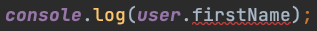 console.log(user.firstName);